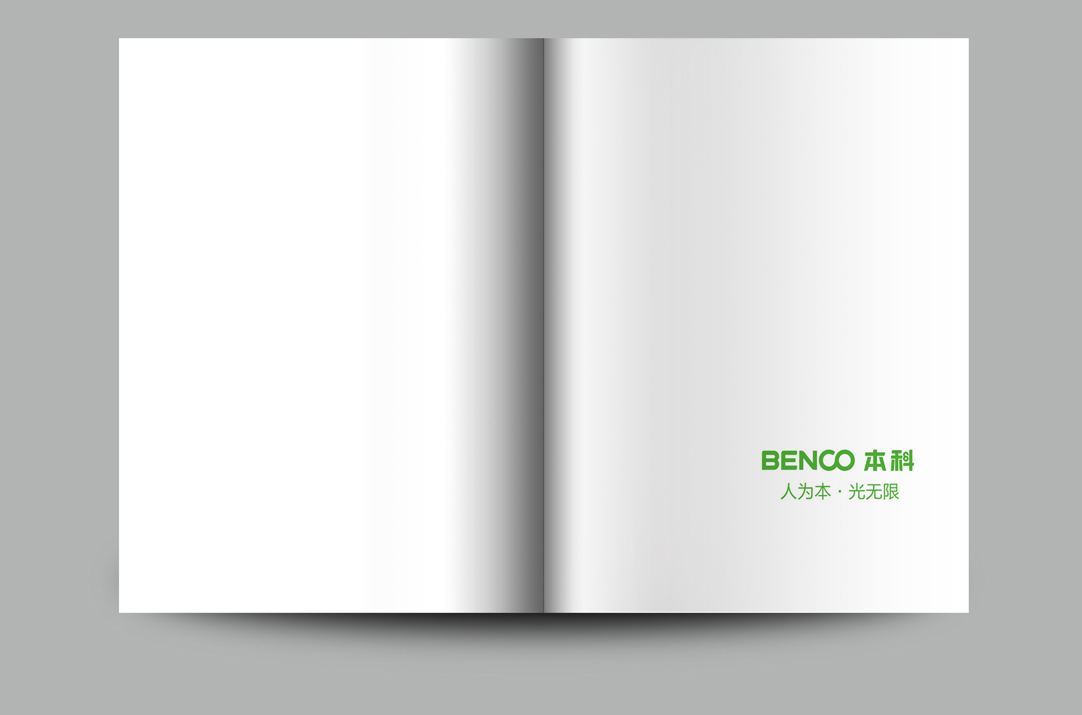 BENCO 本科
人为本 · 光无限